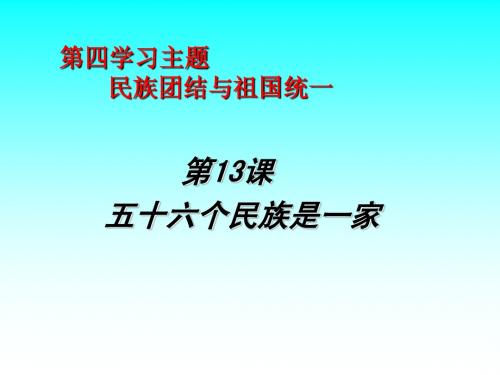 第四学习主题
民族团结与祖国统一

第13课
五十六个民族是一家